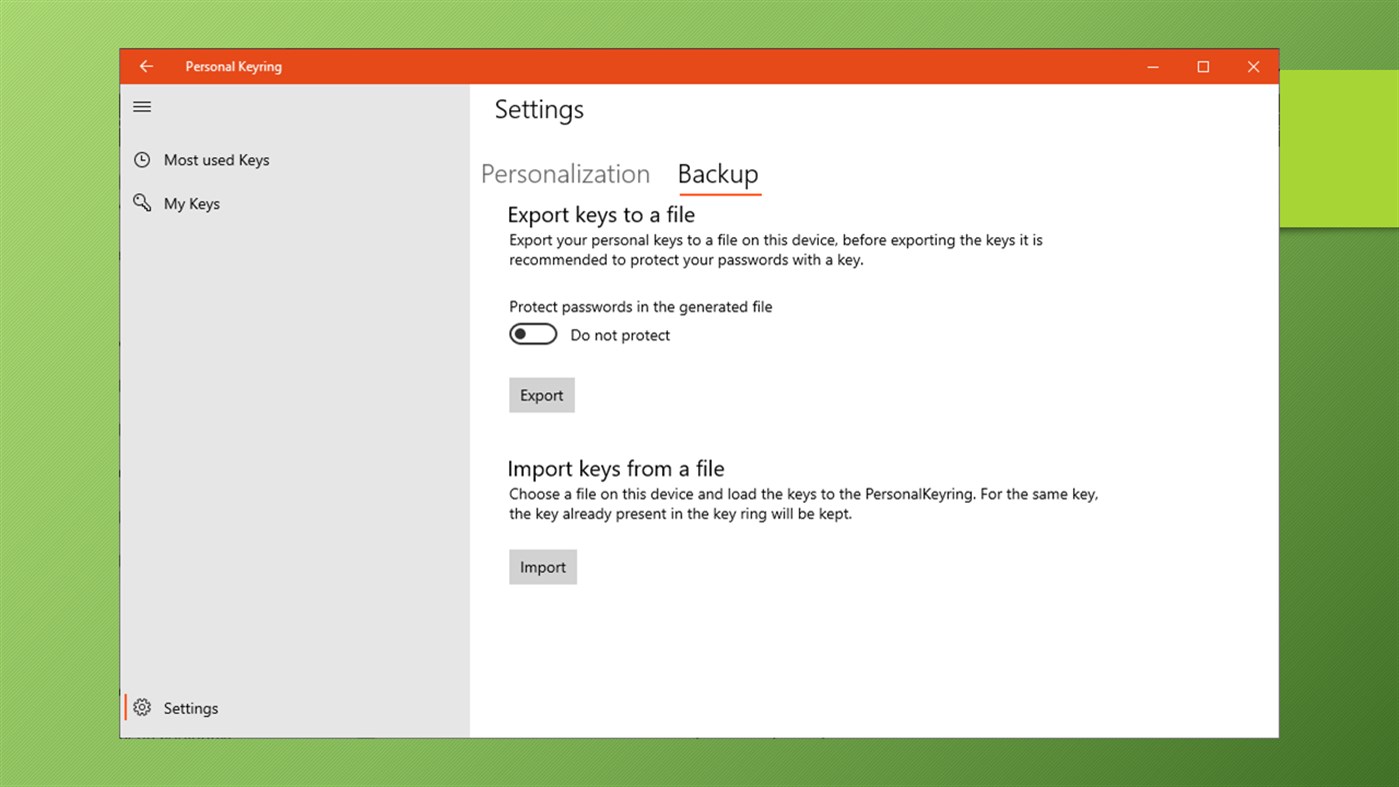 Personal Keyring

Most used Keys

My Keys

Settings

Settings

Personalization Backup

Export keys to a file

Export your personal keys to a file on this device, before exporting the keys it is recommended to protect your passwords with a key.

Protect passwords in the generated file

Do not protect

Export

Import keys from a file

Choose a file on this device and load the keys to the PersonalKeyring. For the same key, the key already present in the key ring will be kept.

Import